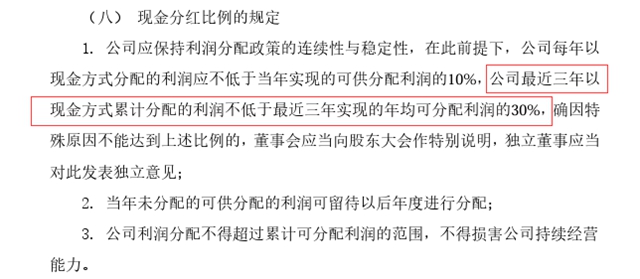 （八） 现金分红比例的规定

1. 公司应保持利润分配政策的连续性与稳定性，在此前提下，公司每年以现金方式分配的利润应不低于当年实现的可供分配利润的10%，公司最近三年以现金方式累计分配的利润不低于最近三年实现的年均可分配利润的30%，确因特殊原因不能达到上述比例的，董事会应当向股东大会作特别说明，独立董事应当对此发表独立意见；

2. 当年未分配的可供分配的利润可留待以后年度进行分配；

3. 公司利润分配不得超过累计可分配利润的范围，不得损害公司持续经营能力。